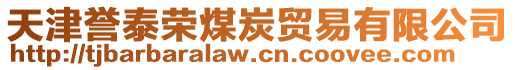 天津誉泰荣煤炭贸易有限公司
http://tjbarbaralaw.cn.coovee.com